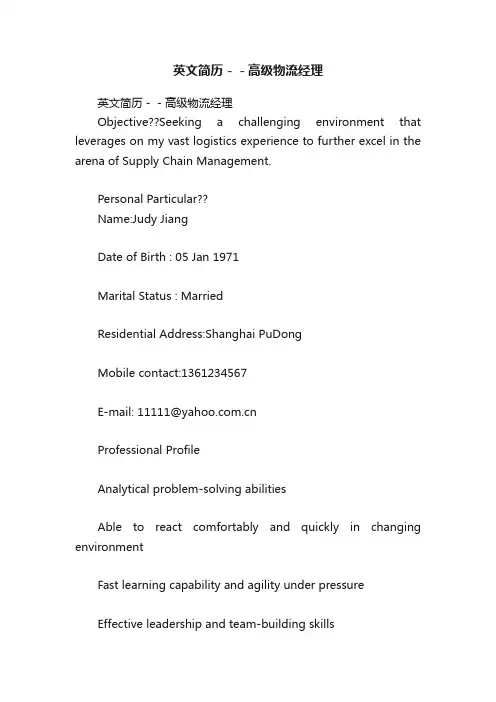 英文简历－－高级物流经理

英文简历－－高级物流经理

Objective??Seeking a challenging environment that leverages on my vast logistics experience to further excel in the arena of Supply Chain Management.

Personal Particular??

Name:Judy Jiang

Date of Birth : 05 Jan 1971

Marital Status : Married

Residential Address:Shanghai PuDong

Mobile contact:1361234567

E-mail: 11111@yahoo.com.cn

Professional Profile

Analytical problem-solving abilities

Able to react comfortably and quickly in changing environment

Fast learning capability and agility under pressure

Effective leadership and team-building skills